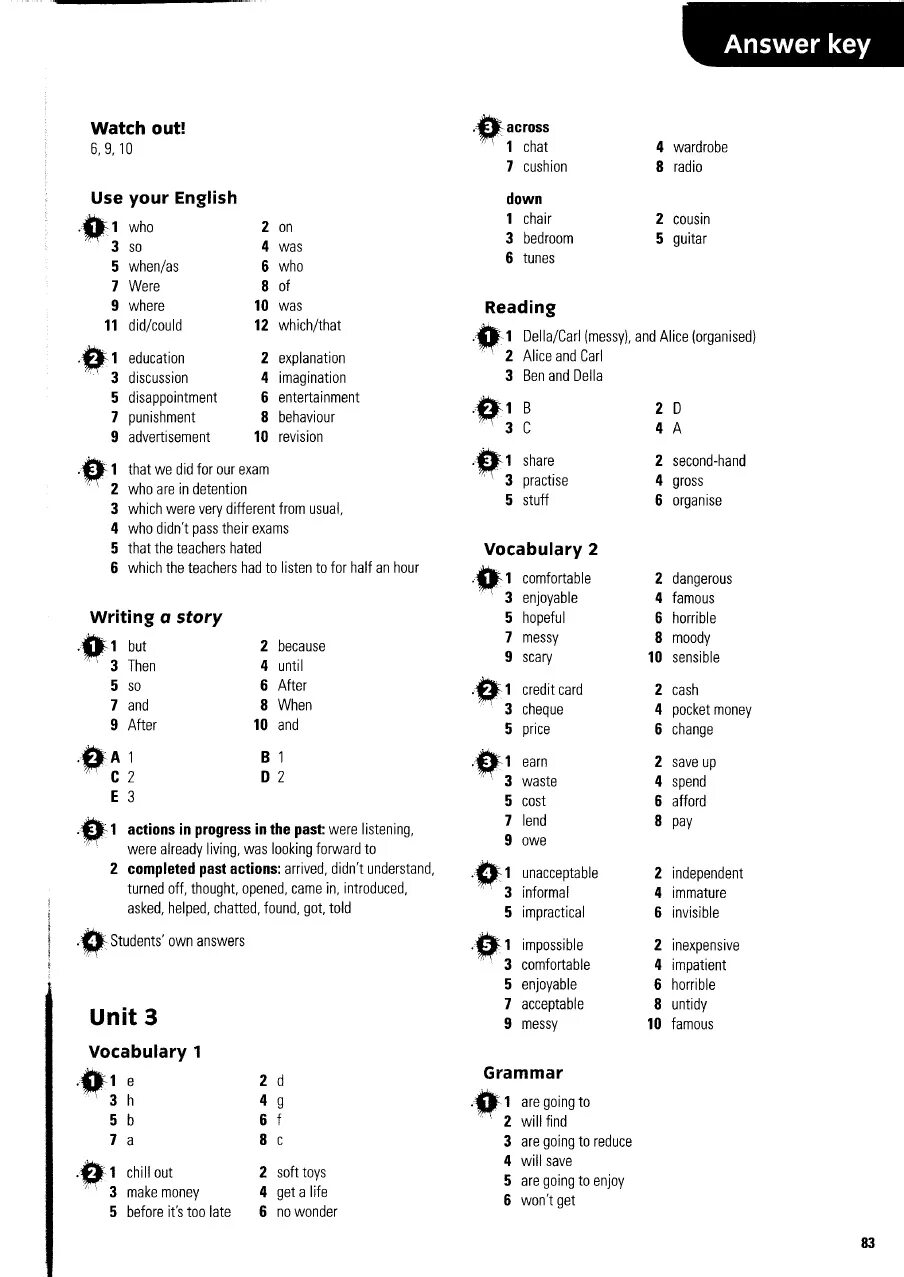 Answer key

Watch out!
6, 9, 10

Use your English

1
1 who 2 on
3 so 4 was
5 when/as 6 who
7 Were 8 of
9 where 10 was
11 did/could 12 which/that

2
1 education 2 explanation
3 discussion 4 imagination
5 disappointment 6 entertainment
7 punishment 8 behaviour
9 advertisement 10 revision

3
1 that we did for our exam
2 who are in detention
3 which were very different from usual,
4 who didn't pass their exams
5 that the teachers hated
6 which the teachers had to listen to for half an hour

Writing a story

1
1 but 2 because
3 Then 4 until
5 so 6 After
7 and 8 When
9 After 10 and

2
A 1 B 1
C 2 D 2
E 3

3
1 actions in progress in the past: were listening, were already living, was looking forward to
2 completed past actions: arrived, didn't understand, turned off, thought, opened, came in, introduced, asked, helped, chatted, found, got, told

4 Students' own answers

Unit 3

Vocabulary 1

1
1 e 2 d
3 h 4 g
5 b 6 f
7 a 8 c

2
1 chill out 2 soft toys
3 make money 4 get a life
5 before it's too late 6 no wonder

3 across
1 chat 4 wardrobe
7 cushion 8 radio

down
1 chair 2 cousin
3 bedroom 5 guitar
6 tunes

Reading

1
1 Della/Carl (messy), and Alice (organised)
2 Alice and Carl
3 Ben and Della

2
1 B 2 D
3 C 4 A

3
1 share 2 second-hand
3 practise 4 gross
5 stuff 6 organise

Vocabulary 2

1
1 comfortable 2 dangerous
3 enjoyable 4 famous
5 hopeful 6 horrible
7 messy 8 moody
9 scary 10 sensible

2
1 credit card 2 cash
3 cheque 4 pocket money
5 price 6 change

3
1 earn 2 save up
3 waste 4 spend
5 cost 6 afford
7 lend 8 pay
9 owe

4
1 unacceptable 2 independent
3 informal 4 immature
5 impractical 6 invisible

5
1 impossible 2 inexpensive
3 comfortable 4 impatient
5 enjoyable 6 horrible
7 acceptable 8 untidy
9 messy 10 famous

Grammar

1
1 are going to
2 will find
3 are going to reduce
4 will save
5 are going to enjoy
6 won't get

83